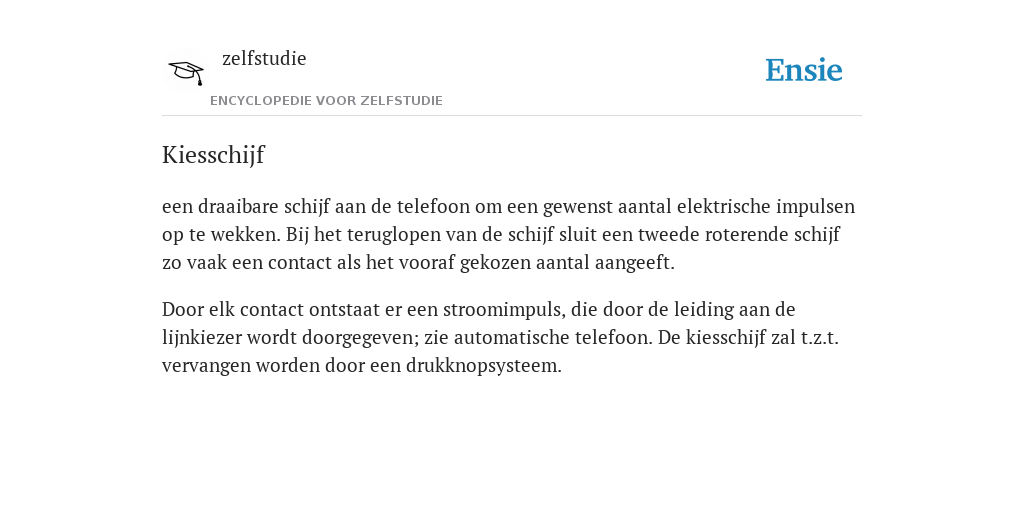 zelfstudie

ENCYCLOPEDIE VOOR ZELFSTUDIE

Ensie

Kiesschijf

een draaibare schijf aan de telefoon om een gewenst aantal elektrische impulsen op te wekken. Bij het teruglopen van de schijf sluit een tweede roterende schijf zo vaak een contact als het vooraf gekozen aantal aangeeft.

Door elk contact ontstaat er een stroomimpuls, die door de leiding aan de lijnkiezer wordt doorgegeven; zie automatische telefoon. De kiesschijf zal t.z.t. vervangen worden door een drukknopsysteem.